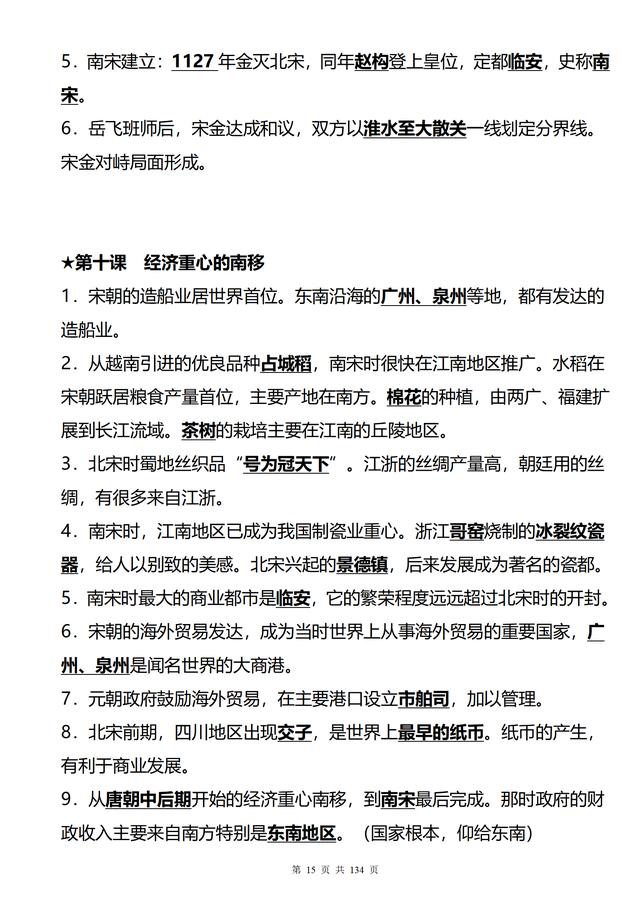 5．南宋建立：1127 年金灭北宋，同年赵构登上皇位，定都临安，史称南宋。
6．岳飞班师后，宋金达成和议，双方以淮水至大散关一线划定分界线。宋金对峙局面形成。

★第十课　经济重心的南移
1．宋朝的造船业居世界首位。东南沿海的广州、泉州等地，都有发达的造船业。
2．从越南引进的优良品种占城稻，南宋时很快在江南地区推广。水稻在宋朝跃居粮食产量首位，主要产地在南方。棉花的种植，由两广、福建扩展到长江流域。茶树的栽培主要在江南的丘陵地区。
3．北宋时蜀地丝织品“号为冠天下”。江浙的丝绸产量高，朝廷用的丝绸，有很多来自江浙。
4．南宋时，江南地区已成为我国制瓷业重心。浙江哥窑烧制的冰裂纹瓷器，给人以别致的美感。北宋兴起的景德镇，后来发展成为著名的瓷都。
5．南宋时最大的商业都市是临安，它的繁荣程度远远超过北宋时的开封。
6．宋朝的海外贸易发达，成为当时世界上从事海外贸易的重要国家，广州、泉州是闻名世界的大商港。
7．元朝政府鼓励海外贸易，在主要港口设立市舶司，加以管理。
8．北宋前期，四川地区出现交子，是世界上最早的纸币。纸币的产生，有利于商业发展。
9．从唐朝中后期开始的经济重心南移，到南宋最后完成。那时政府的财政收入主要来自南方特别是东南地区。（国家根本，仰给东南）

第 15 页 共 134 页